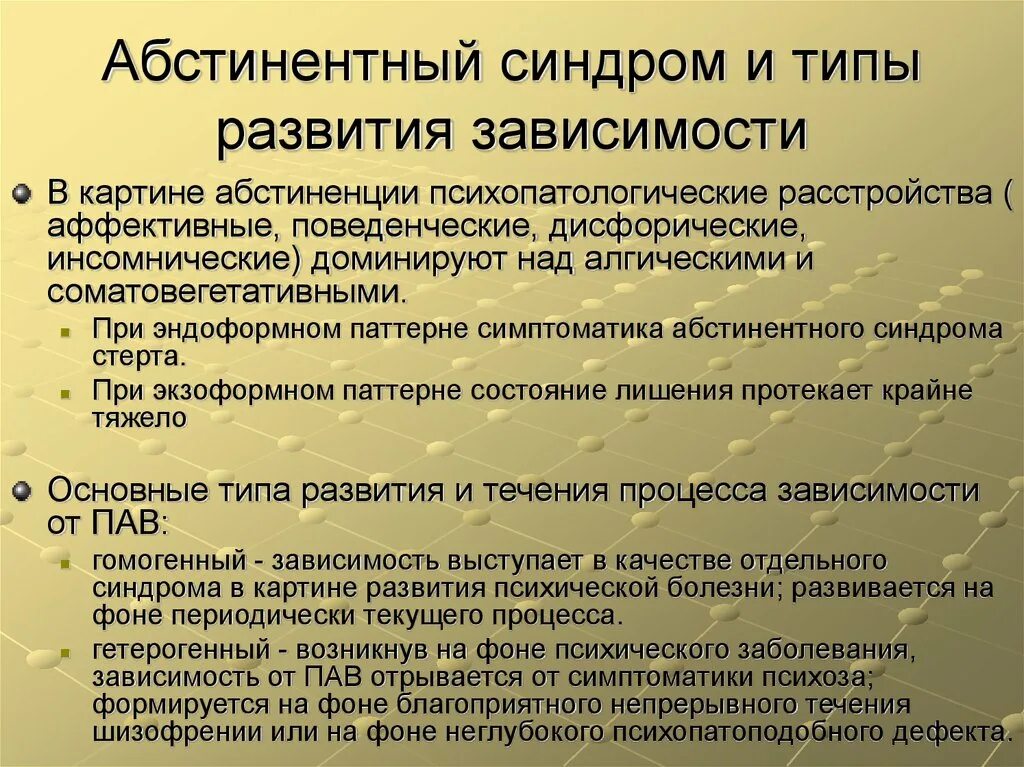 Абстинентный синдром и типы развития зависимости

В картине абстиненции психопатологические расстройства ( аффективные, поведенческие, дисфорические, инсомнические) доминируют над алгическими и соматовегетативными.

При эндоформном паттерне симптоматика абстинентного синдрома стерта.

При экзоформном паттерне состояние лишения протекает крайне тяжело

Основные типа развития и течения процесса зависимости от ПАВ:

гомогенный - зависимость выступает в качестве отдельного синдрома в картине развития психической болезни; развивается на фоне периодически текущего процесса.

гетерогенный - возникнув на фоне психического заболевания, зависимость от ПАВ отрывается от симптоматики психоза; формируется на фоне благоприятного непрерывного течения шизофрении или на фоне неглубокого психопатоподобного дефекта.